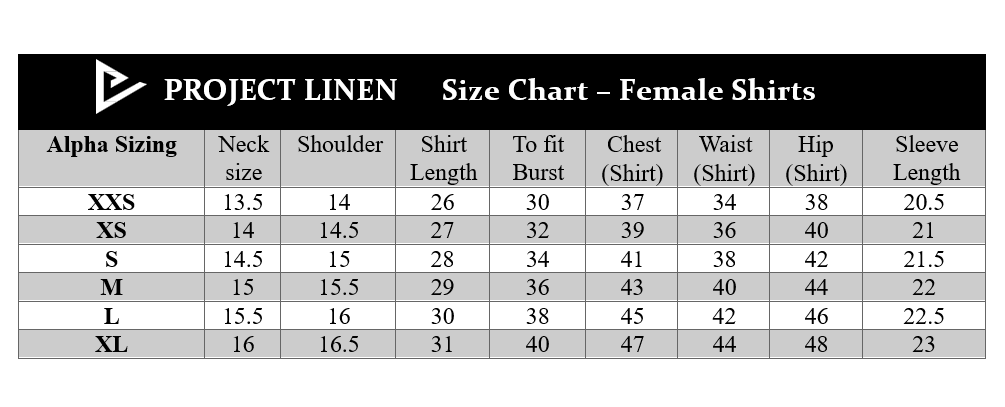 PROJECT LINEN Size Chart – Female Shirts

| Alpha Sizing | Neck size | Shoulder | Shirt Length | To fit Burst | Chest (Shirt) | Waist (Shirt) | Hip (Shirt) | Sleeve Length |
|---|---|---|---|---|---|---|---|---|
| XXS | 13.5 | 14 | 26 | 30 | 37 | 34 | 38 | 20.5 |
| XS | 14 | 14.5 | 27 | 32 | 39 | 36 | 40 | 21 |
| S | 14.5 | 15 | 28 | 34 | 41 | 38 | 42 | 21.5 |
| M | 15 | 15.5 | 29 | 36 | 43 | 40 | 44 | 22 |
| L | 15.5 | 16 | 30 | 38 | 45 | 42 | 46 | 22.5 |
| XL | 16 | 16.5 | 31 | 40 | 47 | 44 | 48 | 23 |